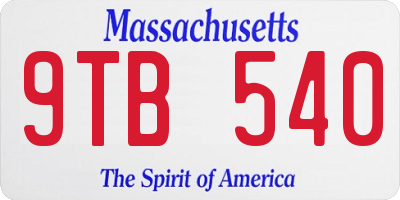 Massachusetts

9TB 540

The Spirit of America